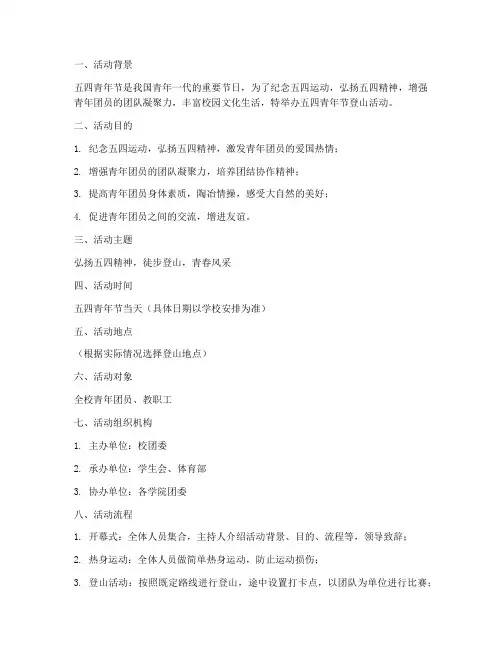 一、活动背景

五四青年节是我国青年一代的重要节日，为了纪念五四运动，弘扬五四精神，增强青年团员的团队凝聚力，丰富校园文化生活，特举办五四青年节登山活动。

二、活动目的

1. 纪念五四运动，弘扬五四精神，激发青年团员的爱国热情；

2. 增强青年团员的团队凝聚力，培养团结协作精神；

3. 提高青年团员身体素质，陶冶情操，感受大自然的美好；

4. 促进青年团员之间的交流，增进友谊。

三、活动主题

弘扬五四精神，徒步登山，青春风采

四、活动时间

五四青年节当天（具体日期以学校安排为准）

五、活动地点

（根据实际情况选择登山地点）

六、活动对象

全校青年团员、教职工

七、活动组织机构

1. 主办单位：校团委

2. 承办单位：学生会、体育部

3. 协办单位：各学院团委

八、活动流程

1. 开幕式：全体人员集合，主持人介绍活动背景、目的、流程等，领导致辞；

2. 热身运动：全体人员做简单热身运动，防止运动损伤；

3. 登山活动：按照既定路线进行登山，途中设置打卡点，以团队为单位进行比赛；